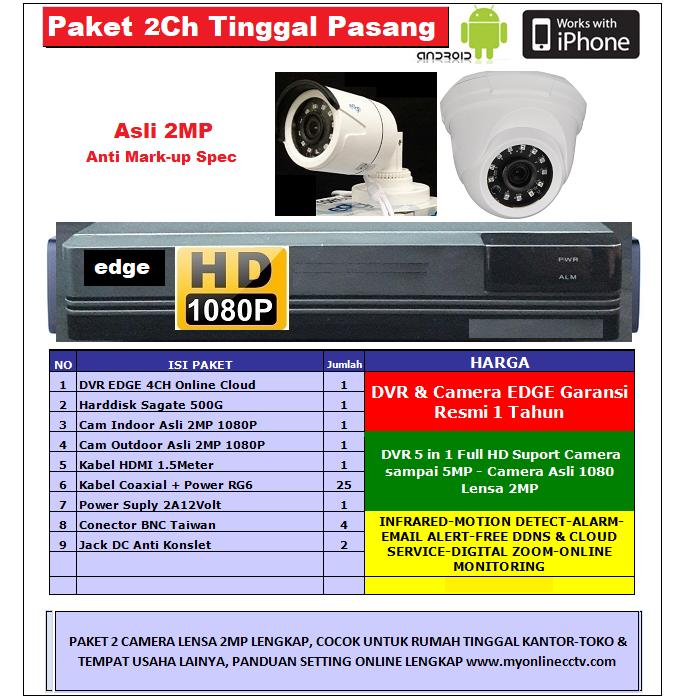 Paket 2Ch Tinggal Pasang

ANDROID

Works with iPhone

Asli 2MP
Anti Mark-up Spec

edge

HD
1080P

PWR
ALM

| NO | ISI PAKET | Jumlah | HARGA |
|---|---|---|---|
| 1 | DVR EDGE 4CH Online Cloud | 1 | DVR & Camera EDGE Garansi Resmi 1 Tahun |
| 2 | Harddisk Sagate 500G | 1 | |
| 3 | Cam Indoor Asli 2MP 1080P | 1 | |
| 4 | Cam Outdoor Asli 2MP 1080P | 1 | DVR 5 in 1 Full HD Suport Camera sampai 5MP - Camera Asli 1080 Lensa 2MP |
| 5 | Kabel HDMI 1.5Meter | 1 | |
| 6 | Kabel Coaxial + Power RG6 | 25 | |
| 7 | Power Suply 2A12Volt | 1 | |
| 8 | Conector BNC Taiwan | 4 | INFRARED-MOTION DETECT-ALARM-EMAIL ALERT-FREE DDNS & CLOUD SERVICE-DIGITAL ZOOM-ONLINE MONITORING |
| 9 | Jack DC Anti Konslet | 2 | |
| | | | |
| | | | |

PAKET 2 CAMERA LENSA 2MP LENGKAP, COCOK UNTUK RUMAH TINGGAL KANTOR-TOKO & TEMPAT USAHA LAINYA, PANDUAN SETTING ONLINE LENGKAP www.myonlinecctv.com